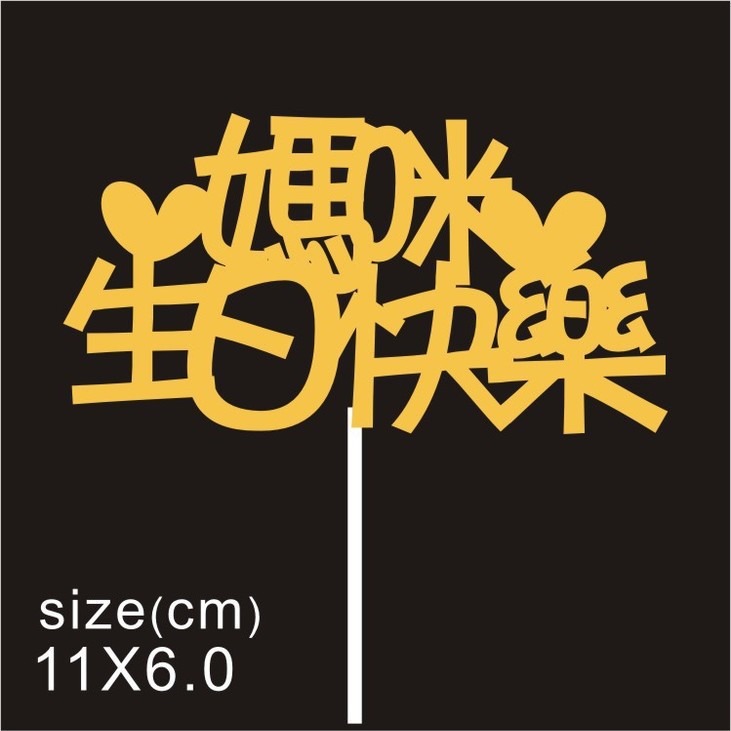 媽咪
生日快樂

size(cm)
11X6.0